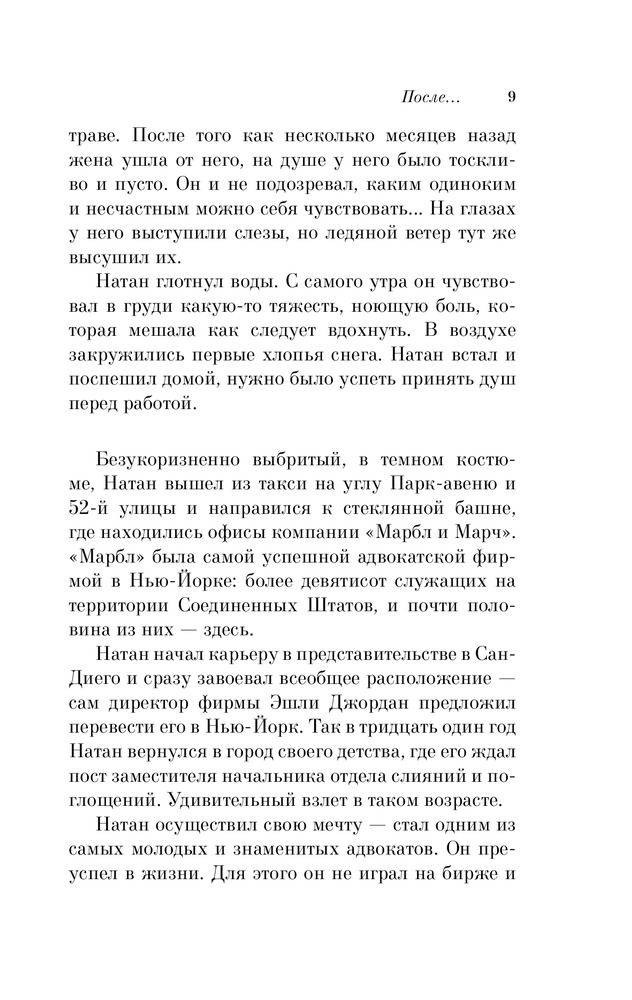 После... 9

траве. После того как несколько месяцев назад жена ушла от него, на душе у него было тоскливо и пусто. Он и не подозревал, каким одиноким и несчастным можно себя чувствовать... На глазах у него выступили слезы, но ледяной ветер тут же высушил их.

Натан глотнул воды. С самого утра он чувствовал в груди какую-то тяжесть, ноющую боль, которая мешала как следует вдохнуть. В воздухе закружились первые хлопья снега. Натан встал и поспешил домой, нужно было успеть принять душ перед работой.

Безукоризненно выбритый, в темном костюме, Натан вышел из такси на углу Парк-авеню и 52-й улицы и направился к стеклянной башне, где находились офисы компании «Марбл и Марч». «Марбл» была самой успешной адвокатской фирмой в Нью-Йорке: более девятисот служащих на территории Соединенных Штатов, и почти половина из них — здесь.

Натан начал карьеру в представительстве в Сан-Диего и сразу завоевал всеобщее расположение — сам директор фирмы Эшли Джордан предложил перевести его в Нью-Йорк. Так в тридцать один год Натан вернулся в город своего детства, где его ждал пост заместителя начальника отдела слияний и поглощений. Удивительный взлет в таком возрасте.

Натан осуществил свою мечту — стал одним из самых молодых и знаменитых адвокатов. Он преуспел в жизни. Для этого он не играл на бирже и